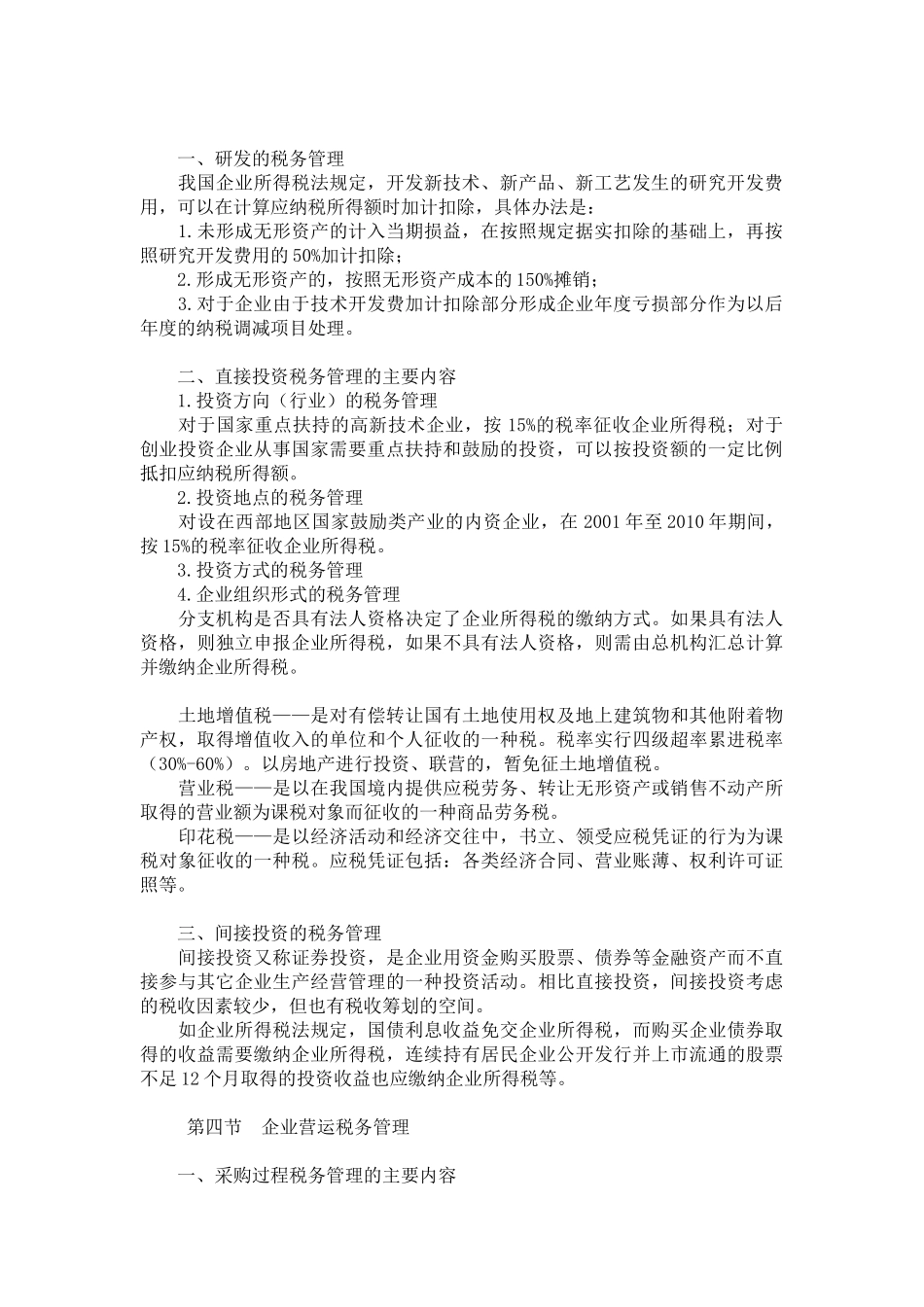 一、研发的税务管理

我国企业所得税法规定，开发新技术、新产品、新工艺发生的研究开发费用，可以在计算应纳税所得额时加计扣除，具体办法是：

1.未形成无形资产的计入当期损益，在按照规定据实扣除的基础上，再按照研究开发费用的50%加计扣除；

2.形成无形资产的，按照无形资产成本的150%摊销；

3.对于企业由于技术开发费加计扣除部分形成企业年度亏损部分作为以后年度的纳税调减项目处理。

二、直接投资税务管理的主要内容

1.投资方向（行业）的税务管理

对于国家重点扶持的高新技术企业，按15%的税率征收企业所得税；对于创业投资企业从事国家需要重点扶持和鼓励的投资，可以按投资额的一定比例抵扣应纳税所得额。

2.投资地点的税务管理

对设在西部地区国家鼓励类产业的内资企业，在2001年至2010年期间，按15%的税率征收企业所得税。

3.投资方式的税务管理

4.企业组织形式的税务管理

分支机构是否具有法人资格决定了企业所得税的缴纳方式。如果具有法人资格，则独立申报企业所得税，如果不具有法人资格，则需由总机构汇总计算并缴纳企业所得税。

土地增值税——是对有偿转让国有土地使用权及地上建筑物和其他附着物产权，取得增值收入的单位和个人征收的一种税。税率实行四级超率累进税率（30%-60%）。以房地产进行投资、联营的，暂免征土地增值税。

营业税——是以在我国境内提供应税劳务、转让无形资产或销售不动产所取得的营业额为课税对象而征收的一种商品劳务税。

印花税——是以经济活动和经济交往中，书立、领受应税凭证的行为为课税对象征收的一种税。应税凭证包括：各类经济合同、营业账薄、权利许可证照等。

三、间接投资的税务管理

间接投资又称证券投资，是企业用资金购买股票、债券等金融资产而不直接参与其它企业生产经营管理的一种投资活动。相比直接投资，间接投资考虑的税收因素较少，但也有税收筹划的空间。

如企业所得税法规定，国债利息收益免交企业所得税，而购买企业债券取得的收益需要缴纳企业所得税，连续持有居民企业公开发行并上市流通的股票不足12个月取得的投资收益也应缴纳企业所得税等。

第四节　企业营运税务管理

一、采购过程税务管理的主要内容